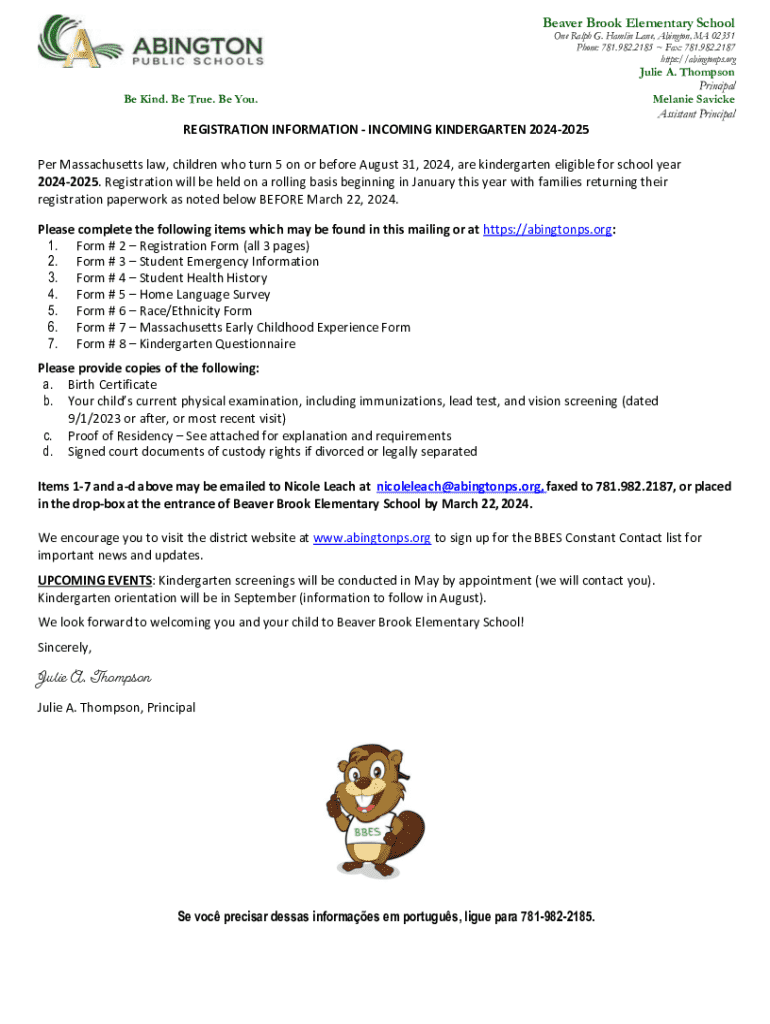 ABINGTON
PUBLIC SCHOOLS

Be Kind. Be True. Be You.

Beaver Brook Elementary School
One Ralph G. Hamlin Lane, Abington, MA 02351
Phone: 781.982.2185 ~ Fax: 781.982.2187
https://abingtonps.org
Julie A. Thompson
Principal
Melanie Savicke
Assistant Principal

REGISTRATION INFORMATION - INCOMING KINDERGARTEN 2024-2025

Per Massachusetts law, children who turn 5 on or before August 31, 2024, are kindergarten eligible for school year 2024-2025. Registration will be held on a rolling basis beginning in January this year with families returning their registration paperwork as noted below BEFORE March 22, 2024.

Please complete the following items which may be found in this mailing or at https://abingtonps.org:
1. Form # 2 – Registration Form (all 3 pages)
2. Form # 3 – Student Emergency Information
3. Form # 4 – Student Health History
4. Form # 5 – Home Language Survey
5. Form # 6 – Race/Ethnicity Form
6. Form # 7 – Massachusetts Early Childhood Experience Form
7. Form # 8 – Kindergarten Questionnaire

Please provide copies of the following:
a. Birth Certificate
b. Your child's current physical examination, including immunizations, lead test, and vision screening (dated 9/1/2023 or after, or most recent visit)
c. Proof of Residency – See attached for explanation and requirements
d. Signed court documents of custody rights if divorced or legally separated

Items 1-7 and a-d above may be emailed to Nicole Leach at nicoleleach@abingtonps.org, faxed to 781.982.2187, or placed in the drop-box at the entrance of Beaver Brook Elementary School by March 22, 2024.

We encourage you to visit the district website at www.abingtonps.org to sign up for the BBES Constant Contact list for important news and updates.

UPCOMING EVENTS: Kindergarten screenings will be conducted in May by appointment (we will contact you). Kindergarten orientation will be in September (information to follow in August).

We look forward to welcoming you and your child to Beaver Brook Elementary School!

Sincerely,

Julie A. Thompson

Julie A. Thompson, Principal

BBES

Se você precisar dessas informações em português, ligue para 781-982-2185.